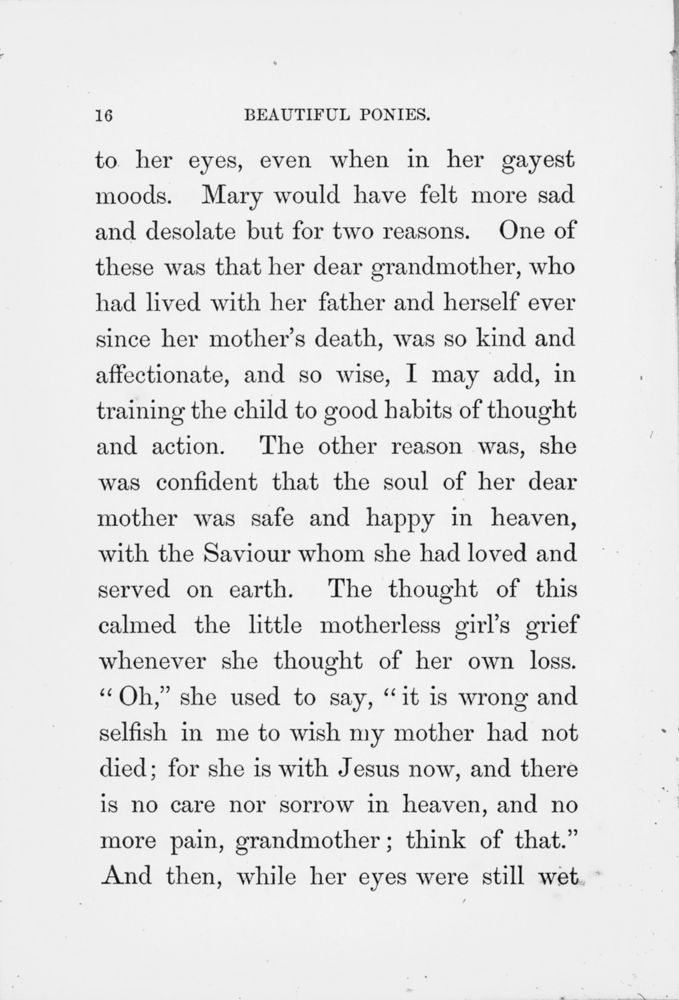 16 BEAUTIFUL PONIES.

to her eyes, even when in her gayest moods. Mary would have felt more sad and desolate but for two reasons. One of these was that her dear grandmother, who had lived with her father and herself ever since her mother's death, was so kind and affectionate, and so wise, I may add, in training the child to good habits of thought and action. The other reason was, she was confident that the soul of her dear mother was safe and happy in heaven, with the Saviour whom she had loved and served on earth. The thought of this calmed the little motherless girl's grief whenever she thought of her own loss. "Oh," she used to say, "it is wrong and selfish in me to wish my mother had not died; for she is with Jesus now, and there is no care nor sorrow in heaven, and no more pain, grandmother; think of that." And then, while her eyes were still wet